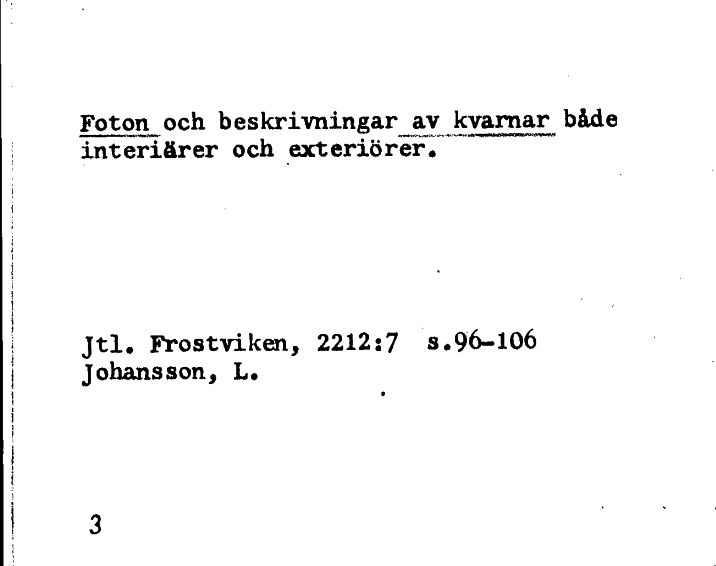 Foton och beskrivningar av kvarnar både interiärer och exteriörer.

Jtl. Frostviken, 2212:7 s.96-106
Johansson, L.

3